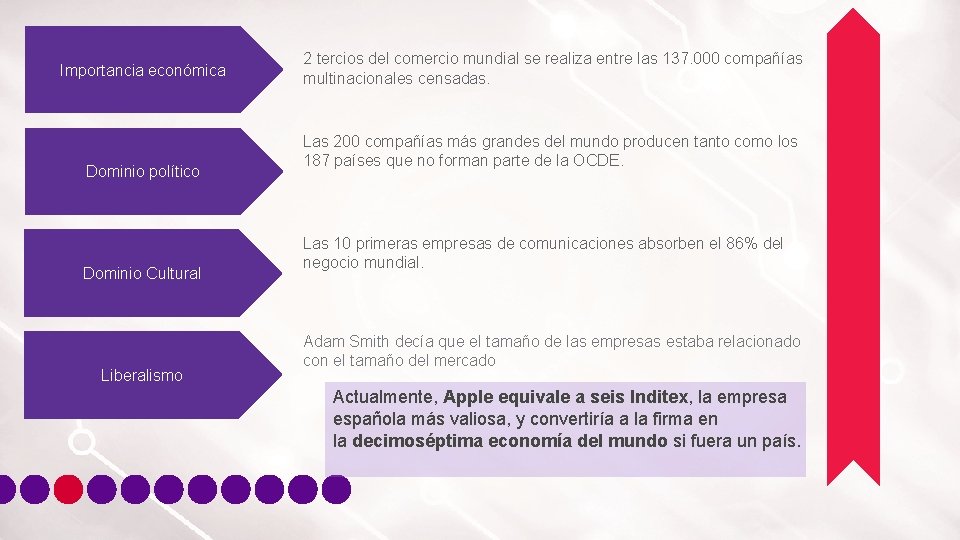 Importancia económica

2 tercios del comercio mundial se realiza entre las 137.000 compañías multinacionales censadas.

Dominio político

Las 200 compañías más grandes del mundo producen tanto como los 187 países que no forman parte de la OCDE.

Dominio Cultural

Las 10 primeras empresas de comunicaciones absorben el 86% del negocio mundial.

Liberalismo

Adam Smith decía que el tamaño de las empresas estaba relacionado con el tamaño del mercado

Actualmente, Apple equivale a seis Inditex, la empresa española más valiosa, y convertiría a la firma en la decimoséptima economía del mundo si fuera un país.